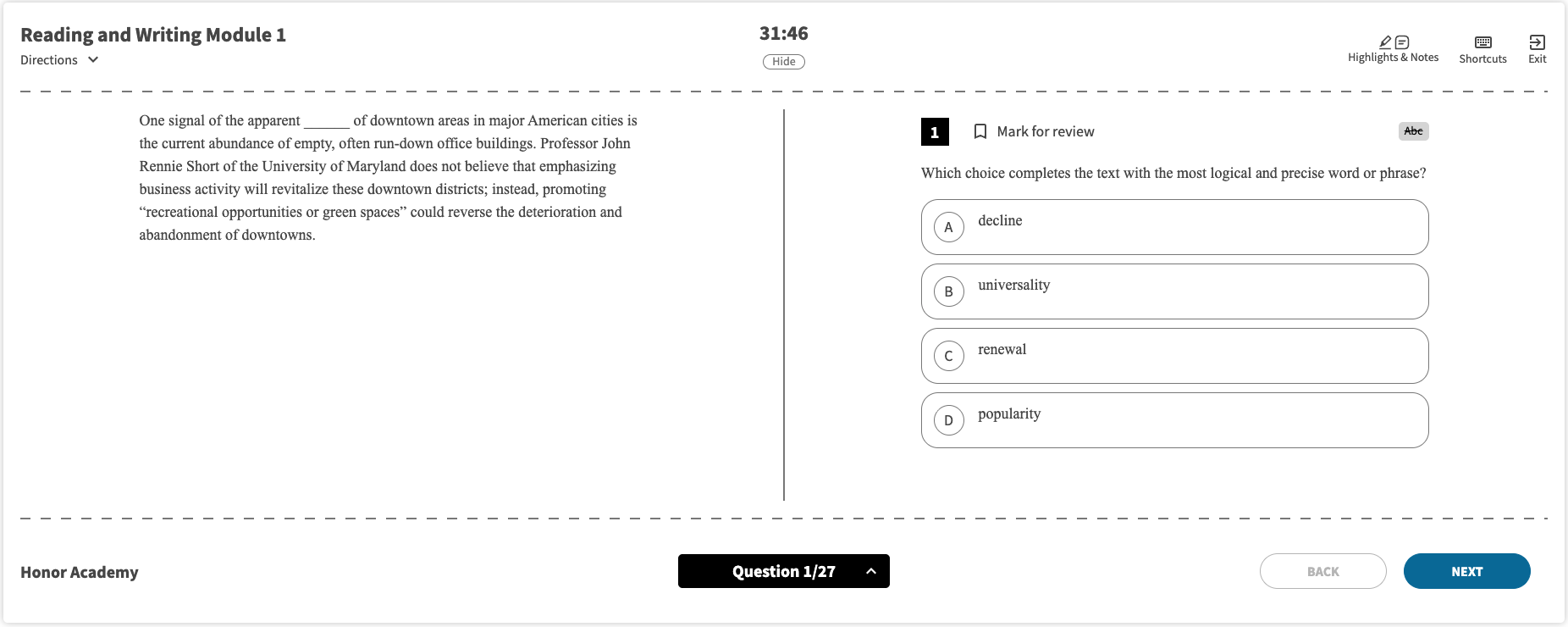 Reading and Writing Module 1
Directions

31:46
Hide

Highlights & Notes
Shortcuts
Exit

One signal of the apparent ______ of downtown areas in major American cities is the current abundance of empty, often run-down office buildings. Professor John Rennie Short of the University of Maryland does not believe that emphasizing business activity will revitalize these downtown districts; instead, promoting “recreational opportunities or green spaces” could reverse the deterioration and abandonment of downtowns.

1
Mark for review
Abc

Which choice completes the text with the most logical and precise word or phrase?

A decline

B universality

C renewal

D popularity

Honor Academy

Question 1/27

BACK
NEXT